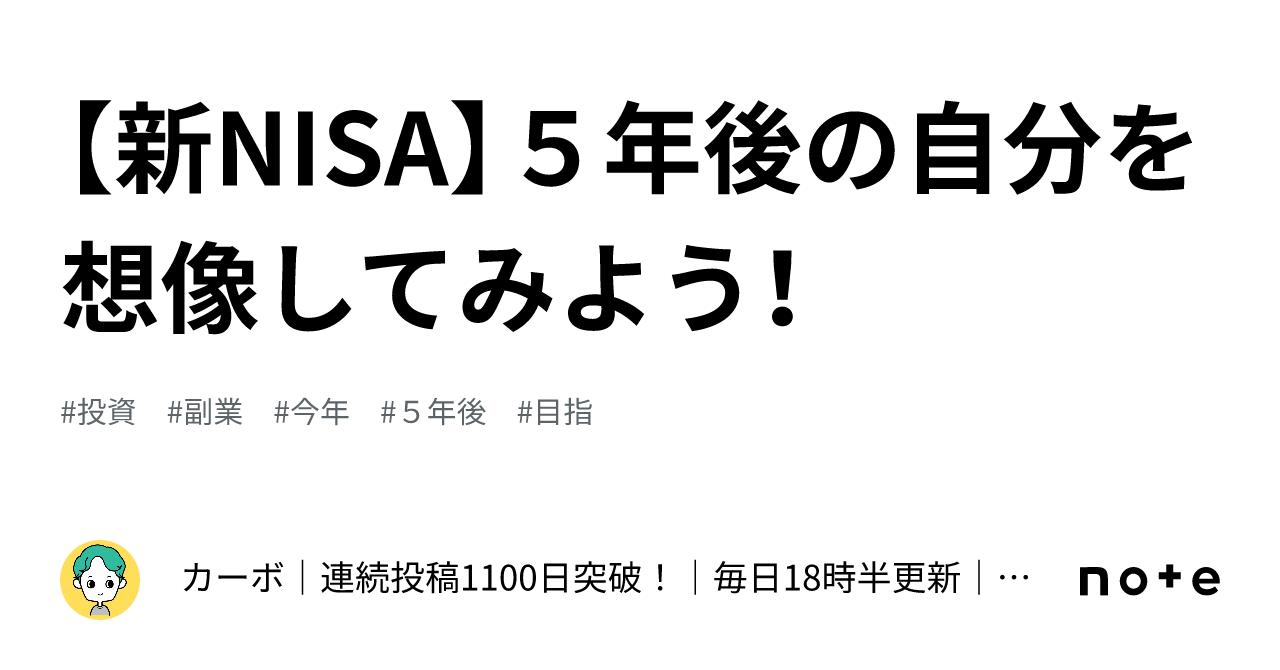 【新NISA】５年後の自分を想像してみよう！

#投資　#副業　#今年　#５年後　#目指

カーボ｜連続投稿1100日突破！｜毎日18時半更新｜…

note